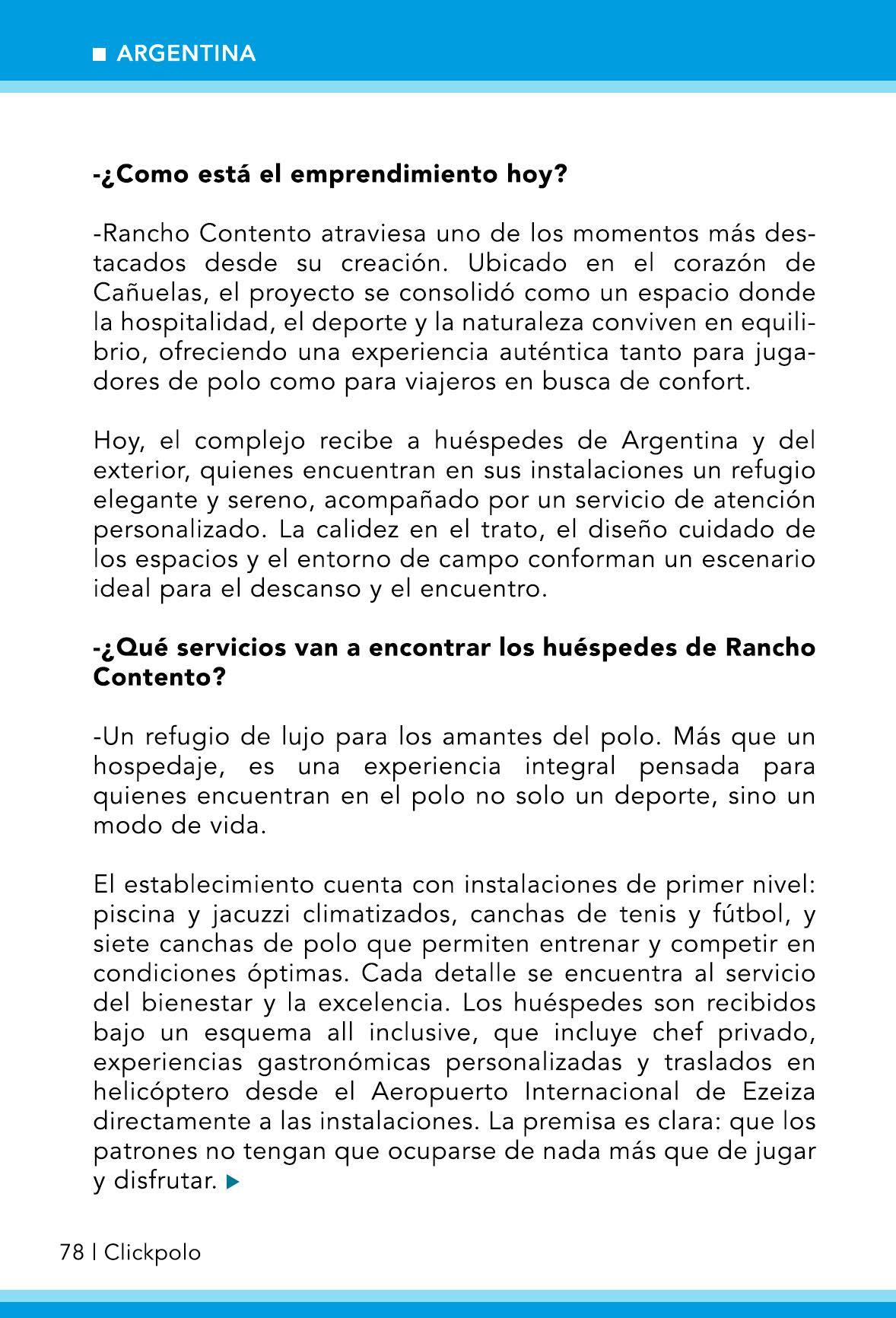 ARGENTINA

-¿Como está el emprendimiento hoy?

-Rancho Contento atraviesa uno de los momentos más destacados desde su creación. Ubicado en el corazón de Cañuelas, el proyecto se consolidó como un espacio donde la hospitalidad, el deporte y la naturaleza conviven en equilibrio, ofreciendo una experiencia auténtica tanto para jugadores de polo como para viajeros en busca de confort.

Hoy, el complejo recibe a huéspedes de Argentina y del exterior, quienes encuentran en sus instalaciones un refugio elegante y sereno, acompañado por un servicio de atención personalizado. La calidez en el trato, el diseño cuidado de los espacios y el entorno de campo conforman un escenario ideal para el descanso y el encuentro.

-¿Qué servicios van a encontrar los huéspedes de Rancho Contento?

-Un refugio de lujo para los amantes del polo. Más que un hospedaje, es una experiencia integral pensada para quienes encuentran en el polo no solo un deporte, sino un modo de vida.

El establecimiento cuenta con instalaciones de primer nivel: piscina y jacuzzi climatizados, canchas de tenis y fútbol, y siete canchas de polo que permiten entrenar y competir en condiciones óptimas. Cada detalle se encuentra al servicio del bienestar y la excelencia. Los huéspedes son recibidos bajo un esquema all inclusive, que incluye chef privado, experiencias gastronómicas personalizadas y traslados en helicóptero desde el Aeropuerto Internacional de Ezeiza directamente a las instalaciones. La premisa es clara: que los patrones no tengan que ocuparse de nada más que de jugar y disfrutar.

78 | Clickpolo